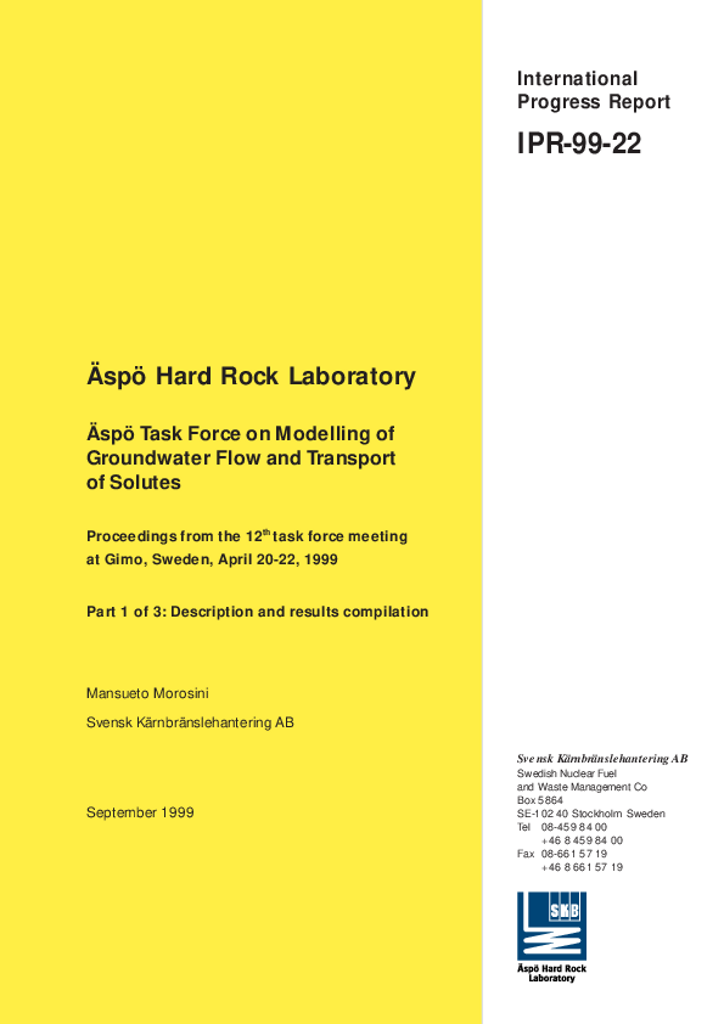 International Progress Report

IPR-99-22

Äspö Hard Rock Laboratory

Äspö Task Force on Modelling of Groundwater Flow and Transport of Solutes

Proceedings from the 12$^{th}$ task force meeting at Gimo, Sweden, April 20-22, 1999

Part 1 of 3: Description and results compilation

Mansueto Morosini

Svensk Kärnbränslehantering AB

September 1999

Svensk Kärnbränslehantering AB
Swedish Nuclear Fuel and Waste Management Co
Box 5864
SE-102 40 Stockholm Sweden
Tel 08-459 84 00
+46 8 459 84 00
Fax 08-661 57 19
+46 8 661 57 19

SKB

Äspö Hard Rock Laboratory